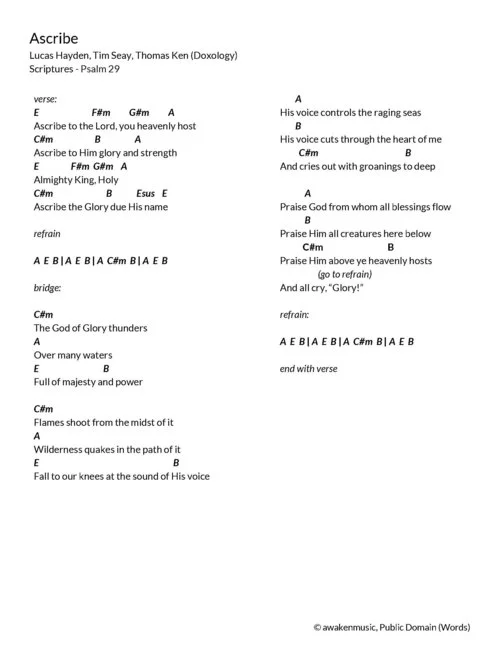 Ascribe
Lucas Hayden, Tim Seay, Thomas Ken (Doxology)
Scriptures - Psalm 29

verse:
E F#m G#m A
Ascribe to the Lord, you heavenly host
C#m B A
Ascribe to Him glory and strength
E F#m G#m A
Almighty King, Holy
C#m B Esus E
Ascribe the Glory due His name

refrain

A E B | A E B | A C#m B | A E B

bridge:

C#m
The God of Glory thunders
A
Over many waters
E B
Full of majesty and power

C#m
Flames shoot from the midst of it
A
Wilderness quakes in the path of it
E B
Fall to our knees at the sound of His voice

A
His voice controls the raging seas
B
His voice cuts through the heart of me
C#m B
And cries out with groanings to deep

A
Praise God from whom all blessings flow
B
Praise Him all creatures here below
C#m B
Praise Him above ye heavenly hosts
(go to refrain)
And all cry, "Glory!"

refrain:

A E B | A E B | A C#m B | A E B

end with verse

© awakenmusic, Public Domain (Words)